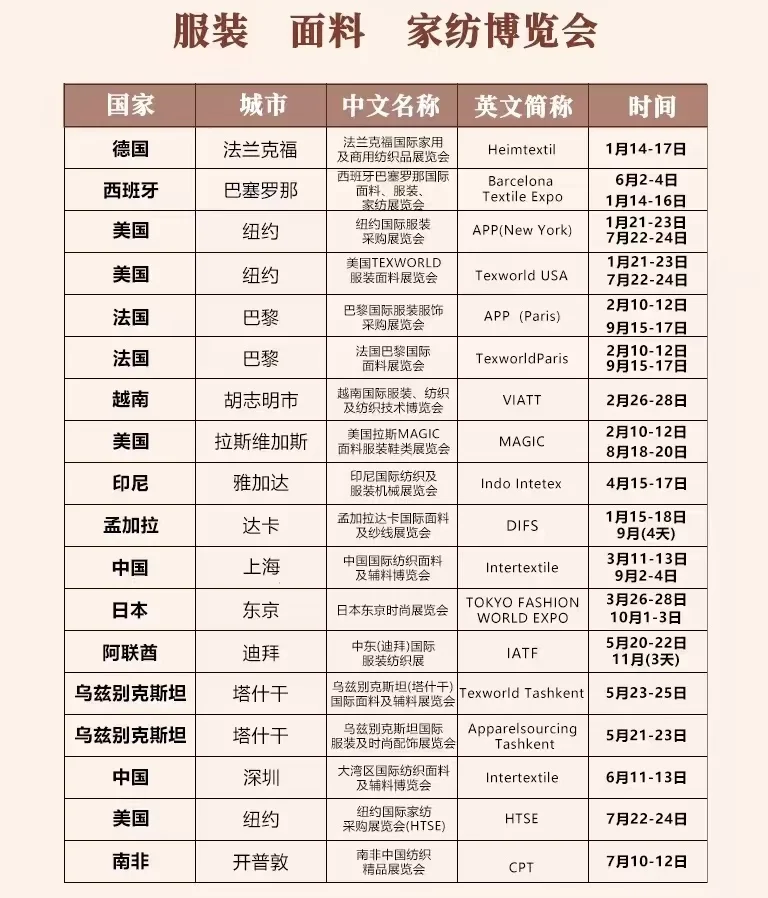 服装　面料　家纺博览会

| 国家 | 城市 | 中文名称 | 英文简称 | 时间 |
|---|---|---|---|---|
| 德国 | 法兰克福 | 法兰克福国际家用及商用纺织品展览会 | Heimtextil | 1月14-17日 |
| 西班牙 | 巴塞罗那 | 西班牙巴塞罗那国际面料、服装、家纺展览会 | Barcelona Textile Expo | 6月2-4日 1月14-16日 |
| 美国 | 纽约 | 纽约国际服装采购展览会 | APP(New York) | 1月21-23日 7月22-24日 |
| 美国 | 纽约 | 美国TEXWORLD服装面料展览会 | Texworld USA | 1月21-23日 7月22-24日 |
| 法国 | 巴黎 | 巴黎国际服装服饰采购展览会 | APP（Paris) | 2月10-12日 9月15-17日 |
| 法国 | 巴黎 | 法国巴黎国际面料展览会 | TexworldParis | 2月10-12日 9月15-17日 |
| 越南 | 胡志明市 | 越南国际服装、纺织及纺织技术博览会 | VIATT | 2月26-28日 |
| 美国 | 拉斯维加斯 | 美国拉斯MAGIC面料服装鞋类展览会 | MAGIC | 2月10-12日 8月18-20日 |
| 印尼 | 雅加达 | 印尼国际纺织及服装机械展览会 | Indo Intetex | 4月15-17日 |
| 孟加拉 | 达卡 | 孟加拉达卡国际面料及纱线展览会 | DIFS | 1月15-18日 9月(4天) |
| 中国 | 上海 | 中国国际纺织面料及辅料博览会 | Intertextile | 3月11-13日 9月2-4日 |
| 日本 | 东京 | 日本东京时尚展览会 | TOKYO FASHION WORLD EXPO | 3月26-28日 10月1-3日 |
| 阿联酋 | 迪拜 | 中东(迪拜)国际服装纺织展 | IATF | 5月20-22日 11月(3天) |
| 乌兹别克斯坦 | 塔什干 | 乌兹别克斯坦(塔什干)国际面料及辅料展览会 | Texworld Tashkent | 5月23-25日 |
| 乌兹别克斯坦 | 塔什干 | 乌兹别克斯坦国际服装及时尚配饰展览会 | Apparelsourcing Tashkent | 5月21-23日 |
| 中国 | 深圳 | 大湾区国际纺织面料及辅料博览会 | Intertextile | 6月11-13日 |
| 美国 | 纽约 | 纽约国际家纺采购展览会(HTSE) | HTSE | 7月22-24日 |
| 南非 | 开普敦 | 南非中国纺织精品展览会 | CPT | 7月10-12日 |